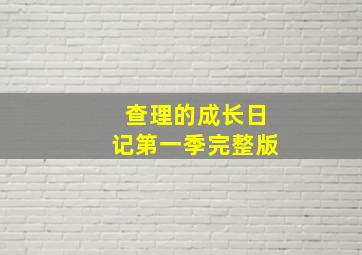 查理的成长日记第一季完整版